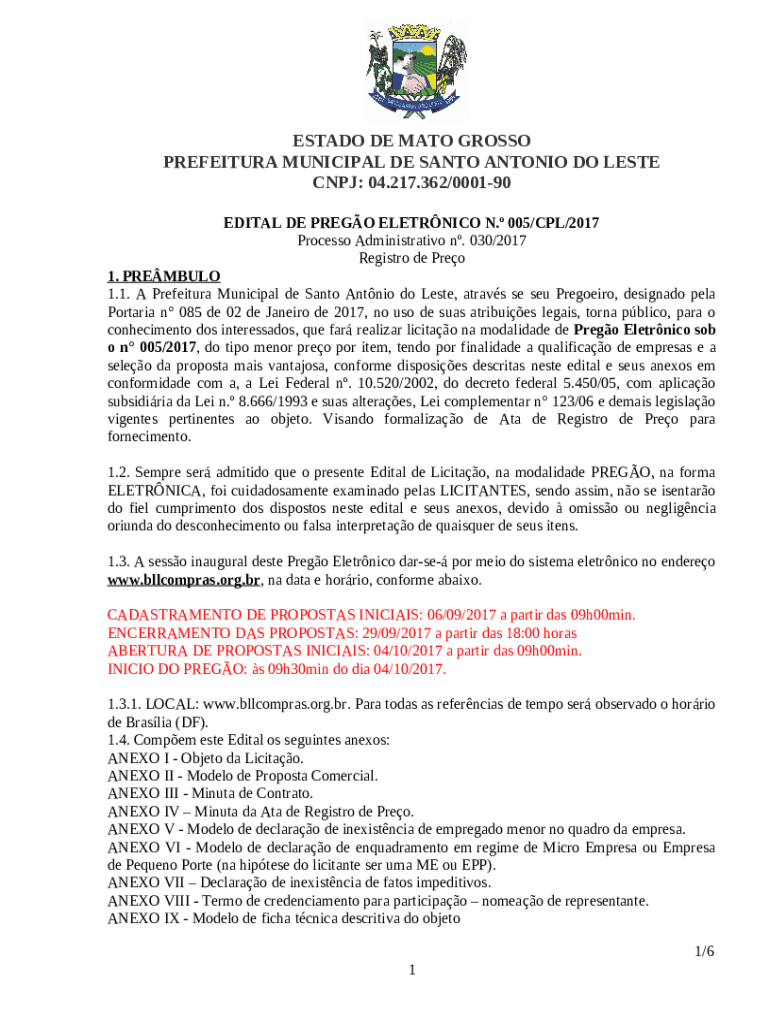 ESTADO DE MATO GROSSO
PREFEITURA MUNICIPAL DE SANTO ANTONIO DO LESTE
CNPJ: 04.217.362/0001-90

EDITAL DE PREGÃO ELETRÔNICO N.º 005/CPL/2017
Processo Administrativo nº. 030/2017
Registro de Preço

1. PREÂMBULO
1.1. A Prefeitura Municipal de Santo Antônio do Leste, através se seu Pregoeiro, designado pela Portaria n° 085 de 02 de Janeiro de 2017, no uso de suas atribuições legais, torna público, para o conhecimento dos interessados, que fará realizar licitação na modalidade de Pregão Eletrônico sob o n° 005/2017, do tipo menor preço por item, tendo por finalidade a qualificação de empresas e a seleção da proposta mais vantajosa, conforme disposições descritas neste edital e seus anexos em conformidade com a, a Lei Federal nº. 10.520/2002, do decreto federal 5.450/05, com aplicação subsidiária da Lei n.º 8.666/1993 e suas alterações, Lei complementar n° 123/06 e demais legislação vigentes pertinentes ao objeto. Visando formalização de Ata de Registro de Preço para fornecimento.

1.2. Sempre será admitido que o presente Edital de Licitação, na modalidade PREGÃO, na forma ELETRÔNICA, foi cuidadosamente examinado pelas LICITANTES, sendo assim, não se isentarão do fiel cumprimento dos dispostos neste edital e seus anexos, devido à omissão ou negligência oriunda do desconhecimento ou falsa interpretação de quaisquer de seus itens.

1.3. A sessão inaugural deste Pregão Eletrônico dar-se-á por meio do sistema eletrônico no endereço www.bllcompras.org.br, na data e horário, conforme abaixo.

CADASTRAMENTO DE PROPOSTAS INICIAIS: 06/09/2017 a partir das 09h00min.
ENCERRAMENTO DAS PROPOSTAS: 29/09/2017 a partir das 18:00 horas
ABERTURA DE PROPOSTAS INICIAIS: 04/10/2017 a partir das 09h00min.
INICIO DO PREGÃO: às 09h30min do dia 04/10/2017.

1.3.1. LOCAL: www.bllcompras.org.br. Para todas as referências de tempo será observado o horário de Brasília (DF).
1.4. Compõem este Edital os seguintes anexos:
ANEXO I - Objeto da Licitação.
ANEXO II - Modelo de Proposta Comercial.
ANEXO III - Minuta de Contrato.
ANEXO IV – Minuta da Ata de Registro de Preço.
ANEXO V - Modelo de declaração de inexistência de empregado menor no quadro da empresa.
ANEXO VI - Modelo de declaração de enquadramento em regime de Micro Empresa ou Empresa de Pequeno Porte (na hipótese do licitante ser uma ME ou EPP).
ANEXO VII – Declaração de inexistência de fatos impeditivos.
ANEXO VIII - Termo de credenciamento para participação – nomeação de representante.
ANEXO IX - Modelo de ficha técnica descritiva do objeto

1/6
1